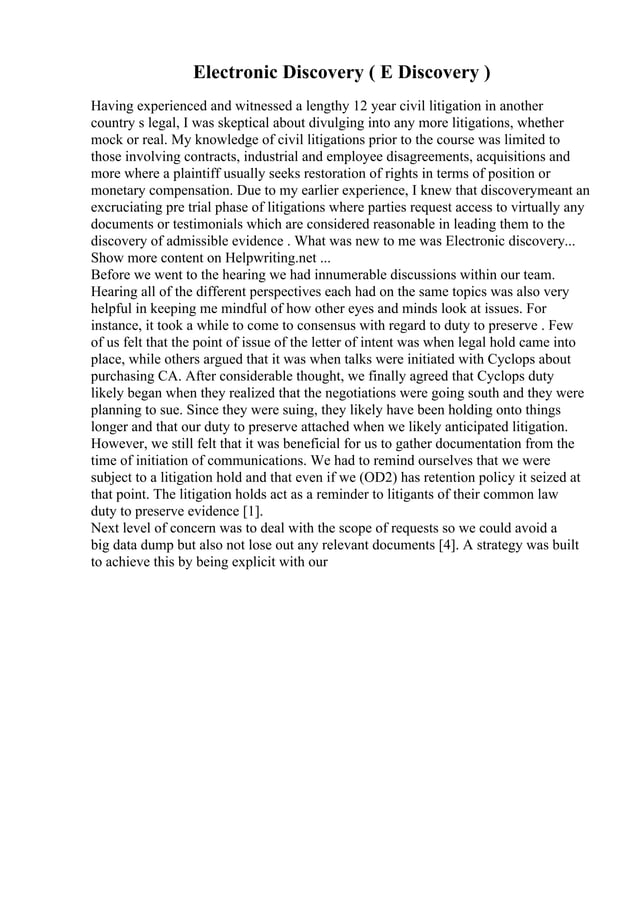 Electronic Discovery ( E Discovery )

Having experienced and witnessed a lengthy 12 year civil litigation in another country s legal, I was skeptical about divulging into any more litigations, whether mock or real. My knowledge of civil litigations prior to the course was limited to those involving contracts, industrial and employee disagreements, acquisitions and more where a plaintiff usually seeks restoration of rights in terms of position or monetary compensation. Due to my earlier experience, I knew that discoverymeant an excruciating pre trial phase of litigations where parties request access to virtually any documents or testimonials which are considered reasonable in leading them to the discovery of admissible evidence . What was new to me was Electronic discovery... Show more content on Helpwriting.net ...
Before we went to the hearing we had innumerable discussions within our team. Hearing all of the different perspectives each had on the same topics was also very helpful in keeping me mindful of how other eyes and minds look at issues. For instance, it took a while to come to consensus with regard to duty to preserve . Few of us felt that the point of issue of the letter of intent was when legal hold came into place, while others argued that it was when talks were initiated with Cyclops about purchasing CA. After considerable thought, we finally agreed that Cyclops duty likely began when they realized that the negotiations were going south and they were planning to sue. Since they were suing, they likely have been holding onto things longer and that our duty to preserve attached when we likely anticipated litigation. However, we still felt that it was beneficial for us to gather documentation from the time of initiation of communications. We had to remind ourselves that we were subject to a litigation hold and that even if we (OD2) has retention policy it seized at that point. The litigation holds act as a reminder to litigants of their common law duty to preserve evidence [1].
Next level of concern was to deal with the scope of requests so we could avoid a big data dump but also not lose out any relevant documents [4]. A strategy was built to achieve this by being explicit with our